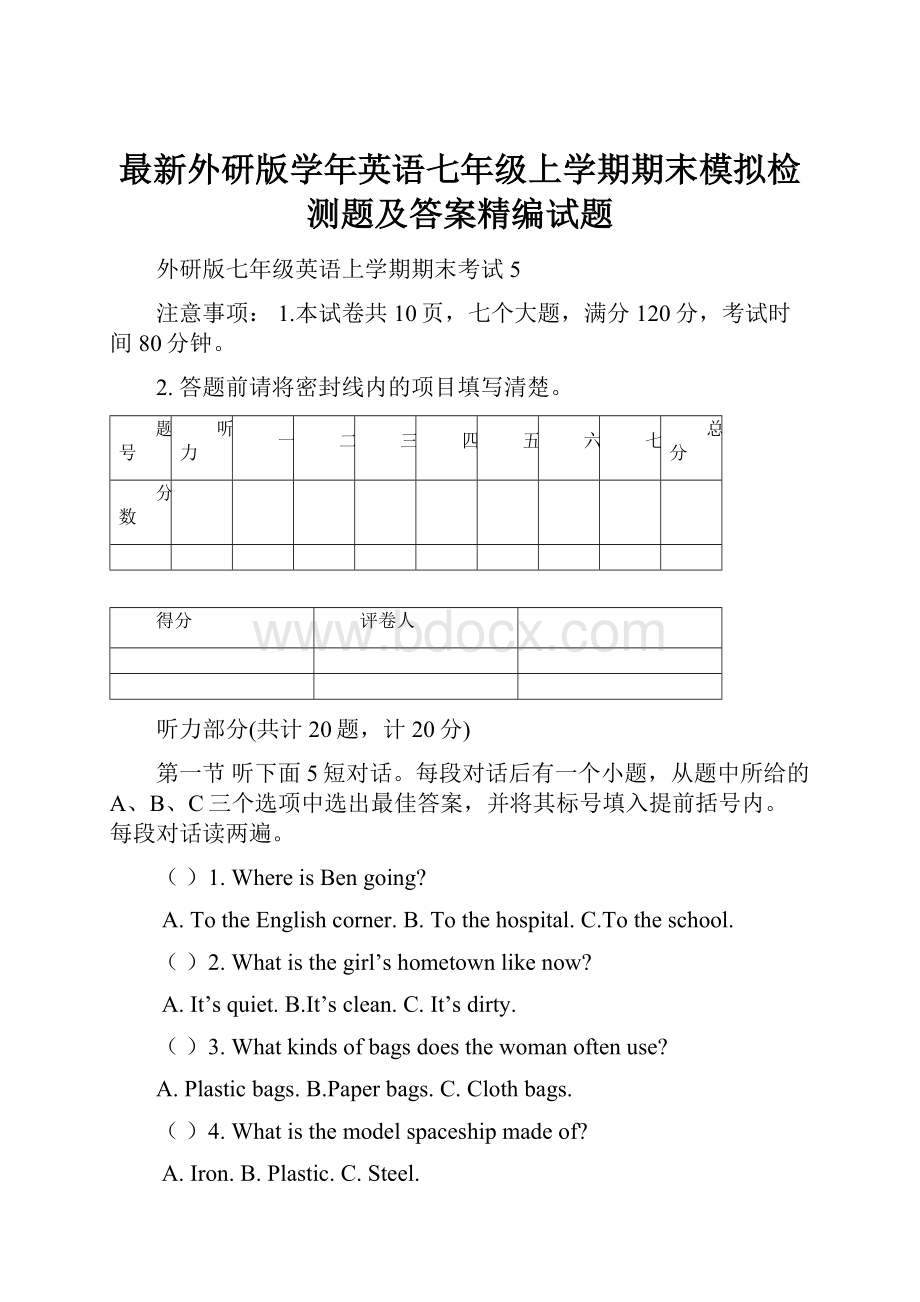 最新外研版学年英语七年级上学期期末模拟检测题及答案精编试题

外研版七年级英语上学期期末考试 5

注意事项： 1.本试卷共 10 页，七个大题，满分 120 分，考试时间 80 分钟。

2. 答题前请将密封线内的项目填写清楚。

| 题号 | 听力 | 一 | 二 | 三 | 四 | 五 | 六 | 七 | 总分 |
|---|---|---|---|---|---|---|---|---|---|
| 分数 | | | | | | | | | |
| | | | | | | | | | |

| 得分 | 评卷人 | |
|---|---|---|
| | | |
| | | |

www.bdocx.com

听力部分(共计 20 题，计 20 分)

第一节 听下面 5 短对话。每段对话后有一个小题，从题中所给的 A、B、C 三个选项中选出最佳答案，并将其标号填入提前括号内。每段对话读两遍。

（ ）1. Where is Ben going?

A. To the English corner. B. To the hospital. C.To the school.

（ ）2. What is the girl’s hometown like now?

A. It’s quiet. B.It’s clean. C. It’s dirty.

（ ）3. What kinds of bags does the woman often use?

A. Plastic bags. B.Paper bags. C. Cloth bags.

（ ）4. What is the model spaceship made of?

A. Iron. B. Plastic. C. Steel.